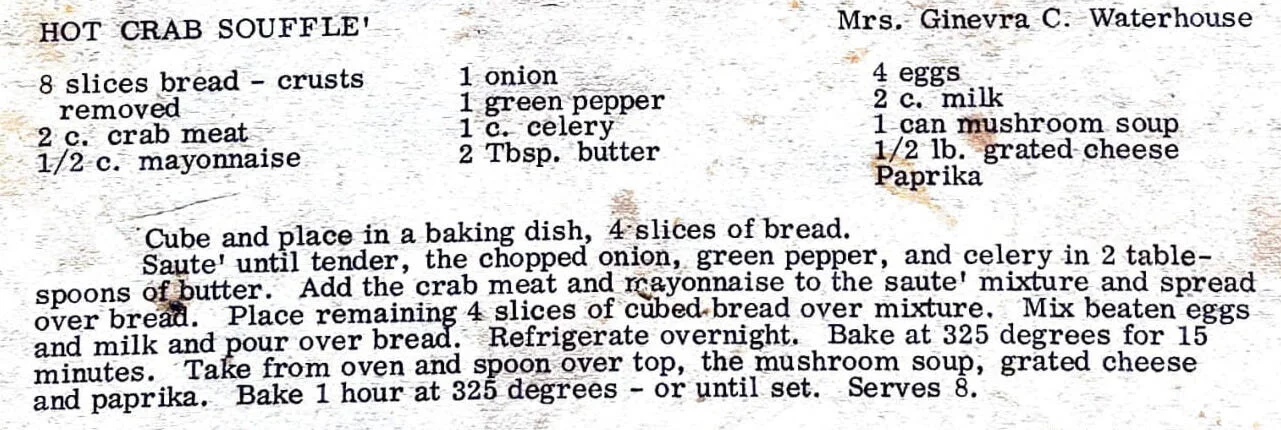 HOT CRAB SOUFFLE'

Mrs. Ginevra C. Waterhouse

8 slices bread - crusts removed
2 c. crab meat
1/2 c. mayonnaise

1 onion
1 green pepper
1 c. celery
2 Tbsp. butter

4 eggs
2 c. milk
1 can mushroom soup
1/2 lb. grated cheese
Paprika

Cube and place in a baking dish, 4 slices of bread.

Saute' until tender, the chopped onion, green pepper, and celery in 2 tablespoons of butter. Add the crab meat and mayonnaise to the saute' mixture and spread over bread. Place remaining 4 slices of cubed bread over mixture. Mix beaten eggs and milk and pour over bread. Refrigerate overnight. Bake at 325 degrees for 15 minutes. Take from oven and spoon over top, the mushroom soup, grated cheese and paprika. Bake 1 hour at 325 degrees - or until set. Serves 8.